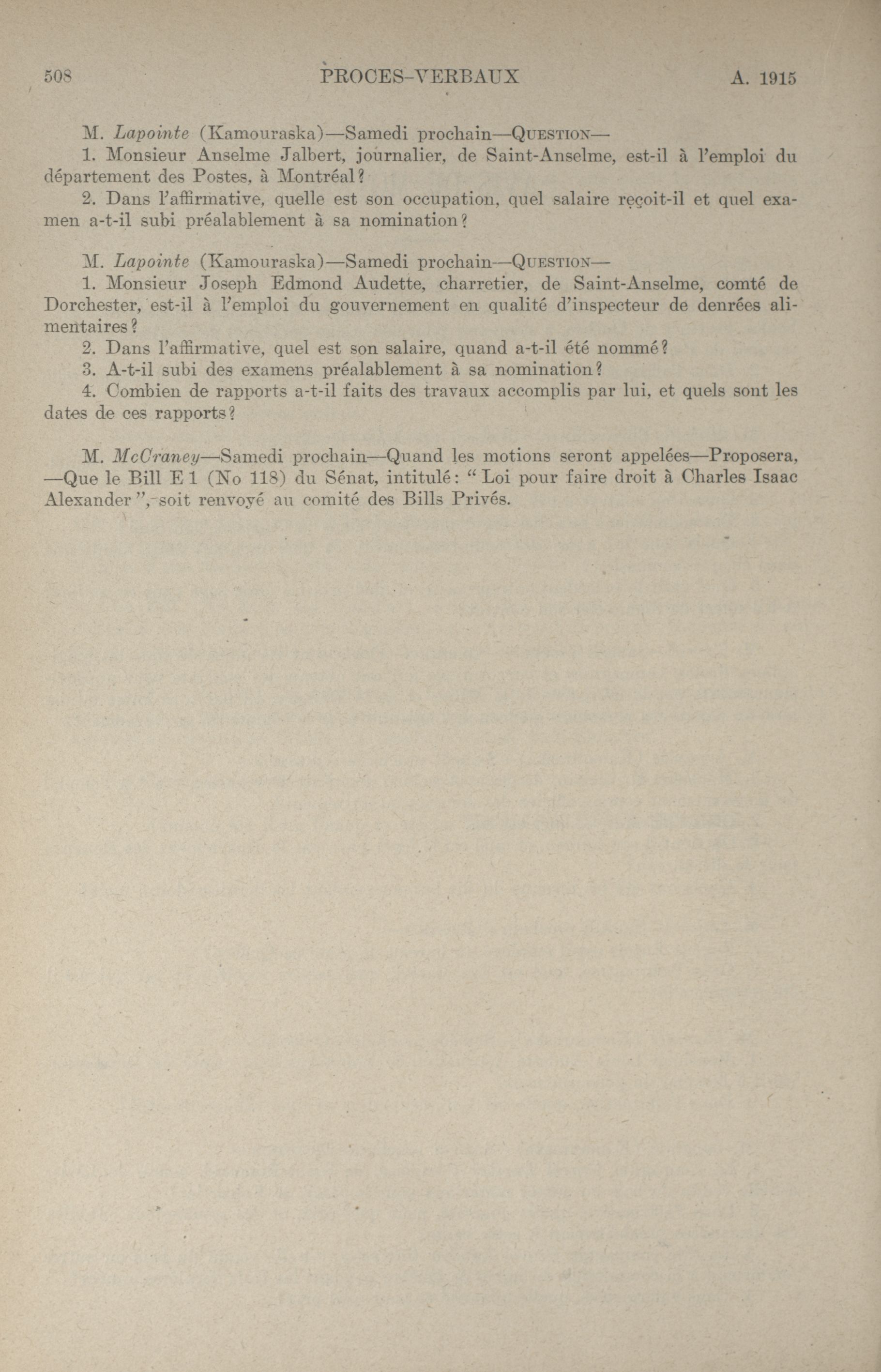 508 PROCES-VERBAUX A. 1915

M. Lapointe (Kamouraska)—Samedi prochain—QUESTION—

1. Monsieur Anselme Jalbert, journalier, de Saint-Anselme, est-il à l'emploi du département des Postes, à Montréal?

2. Dans l'affirmative, quelle est son occupation, quel salaire reçoit-il et quel examen a-t-il subi préalablement à sa nomination?

M. Lapointe (Kamouraska)—Samedi prochain—QUESTION—

1. Monsieur Joseph Edmond Audette, charretier, de Saint-Anselme, comté de Dorchester, est-il à l'emploi du gouvernement en qualité d'inspecteur de denrées alimentaires?

2. Dans l'affirmative, quel est son salaire, quand a-t-il été nommé?

3. A-t-il subi des examens préalablement à sa nomination?

4. Combien de rapports a-t-il faits des travaux accomplis par lui, et quels sont les dates de ces rapports?

M. McCraney—Samedi prochain—Quand les motions seront appelées—Proposera, —Que le Bill E 1 (No 118) du Sénat, intitulé: "Loi pour faire droit à Charles Isaac Alexander", soit renvoyé au comité des Bills Privés.